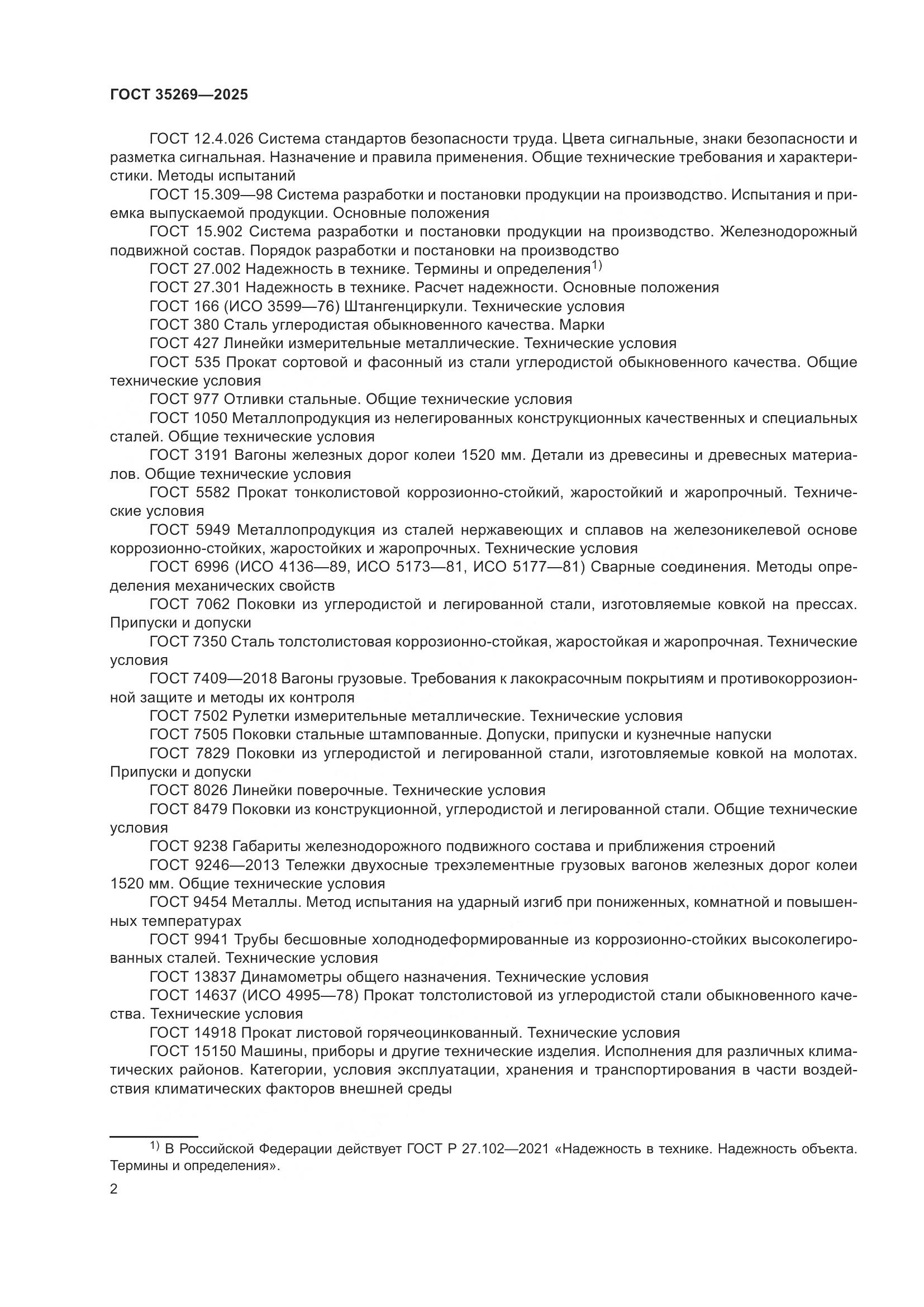 ГОСТ 35269—2025

ГОСТ 12.4.026 Система стандартов безопасности труда. Цвета сигнальные, знаки безопасности и разметка сигнальная. Назначение и правила применения. Общие технические требования и характеристики. Методы испытаний

ГОСТ 15.309—98 Система разработки и постановки продукции на производство. Испытания и приемка выпускаемой продукции. Основные положения

ГОСТ 15.902 Система разработки и постановки продукции на производство. Железнодорожный подвижной состав. Порядок разработки и постановки на производство

ГОСТ 27.002 Надежность в технике. Термины и определения$^{1)}$

ГОСТ 27.301 Надежность в технике. Расчет надежности. Основные положения

ГОСТ 166 (ИСО 3599—76) Штангенциркули. Технические условия

ГОСТ 380 Сталь углеродистая обыкновенного качества. Марки

ГОСТ 427 Линейки измерительные металлические. Технические условия

ГОСТ 535 Прокат сортовой и фасонный из стали углеродистой обыкновенного качества. Общие технические условия

ГОСТ 977 Отливки стальные. Общие технические условия

ГОСТ 1050 Металлопродукция из нелегированных конструкционных качественных и специальных сталей. Общие технические условия

ГОСТ 3191 Вагоны железных дорог колеи 1520 мм. Детали из древесины и древесных материалов. Общие технические условия

ГОСТ 5582 Прокат тонколистовой коррозионно-стойкий, жаростойкий и жаропрочный. Технические условия

ГОСТ 5949 Металлопродукция из сталей нержавеющих и сплавов на железоникелевой основе коррозионно-стойких, жаростойких и жаропрочных. Технические условия

ГОСТ 6996 (ИСО 4136—89, ИСО 5173—81, ИСО 5177—81) Сварные соединения. Методы определения механических свойств

ГОСТ 7062 Поковки из углеродистой и легированной стали, изготовляемые ковкой на прессах. Припуски и допуски

ГОСТ 7350 Сталь толстолистовая коррозионно-стойкая, жаростойкая и жаропрочная. Технические условия

ГОСТ 7409—2018 Вагоны грузовые. Требования к лакокрасочным покрытиям и противокоррозионной защите и методы их контроля

ГОСТ 7502 Рулетки измерительные металлические. Технические условия

ГОСТ 7505 Поковки стальные штампованные. Допуски, припуски и кузнечные напуски

ГОСТ 7829 Поковки из углеродистой и легированной стали, изготовляемые ковкой на молотах. Припуски и допуски

ГОСТ 8026 Линейки поверочные. Технические условия

ГОСТ 8479 Поковки из конструкционной, углеродистой и легированной стали. Общие технические условия

ГОСТ 9238 Габариты железнодорожного подвижного состава и приближения строений

ГОСТ 9246—2013 Тележки двухосные трехэлементные грузовых вагонов железных дорог колеи 1520 мм. Общие технические условия

ГОСТ 9454 Металлы. Метод испытания на ударный изгиб при пониженных, комнатной и повышенных температурах

ГОСТ 9941 Трубы бесшовные холоднодеформированные из коррозионно-стойких высоколегированных сталей. Технические условия

ГОСТ 13837 Динамометры общего назначения. Технические условия

ГОСТ 14637 (ИСО 4995—78) Прокат толстолистовой из углеродистой стали обыкновенного качества. Технические условия

ГОСТ 14918 Прокат листовой горячеоцинкованный. Технические условия

ГОСТ 15150 Машины, приборы и другие технические изделия. Исполнения для различных климатических районов. Категории, условия эксплуатации, хранения и транспортирования в части воздействия климатических факторов внешней среды

$^{1)}$ В Российской Федерации действует ГОСТ Р 27.102—2021 «Надежность в технике. Надежность объекта. Термины и определения».

2